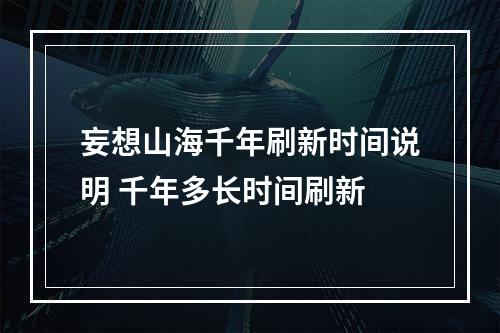 妄想山海千年刷新时间说明 千年多长时间刷新